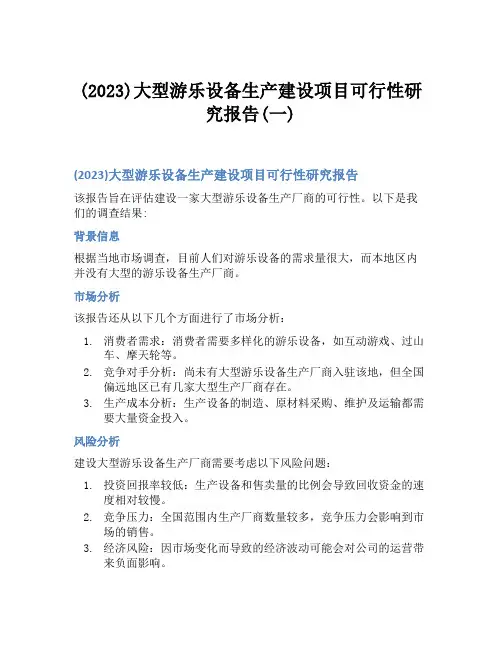 (2023)大型游乐设备生产建设项目可行性研究报告(一)

(2023)大型游乐设备生产建设项目可行性研究报告

该报告旨在评估建设一家大型游乐设备生产厂商的可行性。以下是我们的调查结果：

背景信息

根据当地市场调查，目前人们对游乐设备的需求量很大，而本地区内并没有大型的游乐设备生产厂商。

市场分析

该报告还从以下几个方面进行了市场分析：

1. 消费者需求：消费者需要多样化的游乐设备，如互动游戏、过山车、摩天轮等。
2. 竞争对手分析：尚未有大型游乐设备生产厂商入驻该地，但全国偏远地区已有几家大型生产厂商存在。
3. 生产成本分析：生产设备的制造、原材料采购、维护及运输都需要大量资金投入。

风险分析

建设大型游乐设备生产厂商需要考虑以下风险问题：

1. 投资回报率较低：生产设备和售卖量的比例会导致回收资金的速度相对较慢。
2. 竞争压力：全国范围内生产厂商数量较多，竞争压力会影响到市场的销售。
3. 经济风险：因市场变化而导致的经济波动可能会对公司的运营带来负面影响。